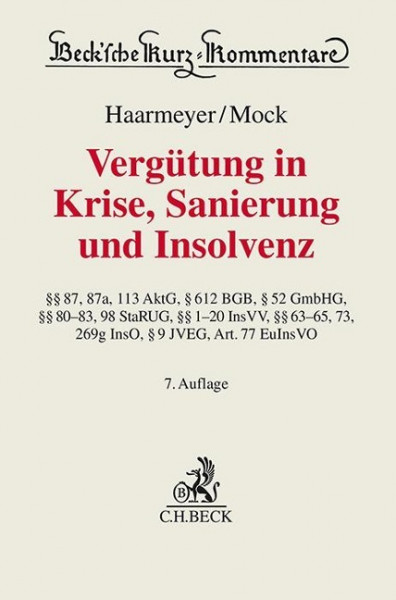 Beck'sche Kurz-Kommentare

Haarmeyer/Mock

Vergütung in Krise, Sanierung und Insolvenz

§§ 87, 87a, 113 AktG, § 612 BGB, § 52 GmbHG, §§ 80–83, 98 StaRUG, §§ 1–20 InsVV, §§ 63–65, 73, 269g InsO, § 9 JVEG, Art. 77 EuInsVO

7. Auflage

B

C.H.BECK